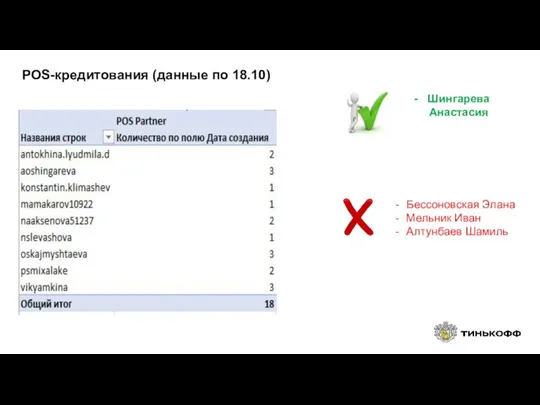 POS-кредитования (данные по 18.10)

| | POS Partner |
|---|---|
| Названия строк | Количество по полю Дата создания |
| antokhina.lyudmila.d | 2 |
| aoshingareva | 3 |
| konstantin.klimashev | 1 |
| mamakarov10922 | 1 |
| naaksenova51237 | 2 |
| nslevashova | 1 |
| oskajmyshtaeva | 3 |
| psmixalake | 2 |
| vikyamkina | 3 |
| Общий итог | 18 |

- Шингарева Анастасия

- Бессоновская Элана
- Мельник Иван
- Алтунбаев Шамиль

ТИНЬКОФФ